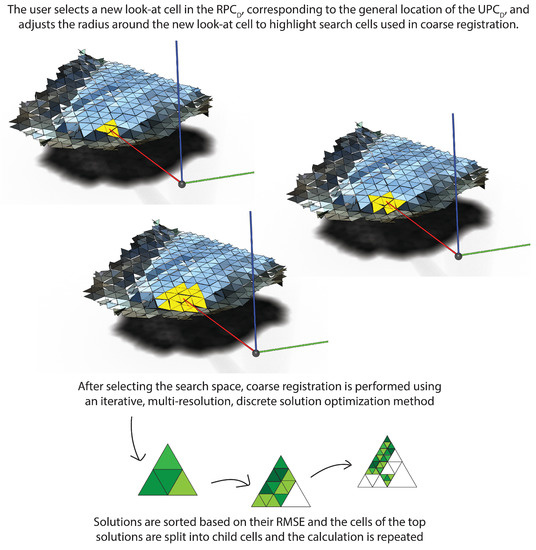 The user selects a new look-at cell in the $RPC_D$, corresponding to the general location of the $UPC_D$, and adjusts the radius around the new look-at cell to highlight search cells used in coarse registration.

After selecting the search space, coarse registration is performed using an iterative, multi-resolution, discrete solution optimization method

Solutions are sorted based on their RMSE and the cells of the top solutions are split into child cells and the calculation is repeated